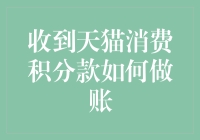 收到天猫消费积分款如何做账